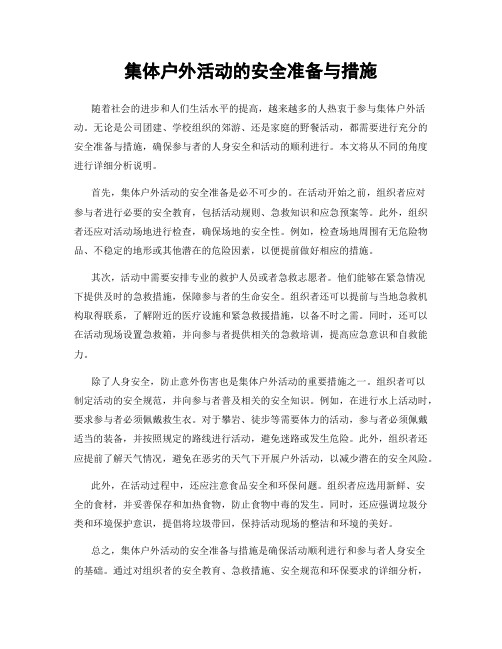 集体户外活动的安全准备与措施

随着社会的进步和人们生活水平的提高，越来越多的人热衷于参与集体户外活动。无论是公司团建、学校组织的郊游、还是家庭的野餐活动，都需要进行充分的安全准备与措施，确保参与者的人身安全和活动的顺利进行。本文将从不同的角度进行详细分析说明。

首先，集体户外活动的安全准备是必不可少的。在活动开始之前，组织者应对参与者进行必要的安全教育，包括活动规则、急救知识和应急预案等。此外，组织者还应对活动场地进行检查，确保场地的安全性。例如，检查场地周围有无危险物品、不稳定的地形或其他潜在的危险因素，以便提前做好相应的措施。

其次，活动中需要安排专业的救护人员或者急救志愿者。他们能够在紧急情况下提供及时的急救措施，保障参与者的生命安全。组织者还可以提前与当地急救机构取得联系，了解附近的医疗设施和紧急救援措施，以备不时之需。同时，还可以在活动现场设置急救箱，并向参与者提供相关的急救培训，提高应急意识和自救能力。

除了人身安全，防止意外伤害也是集体户外活动的重要措施之一。组织者可以制定活动的安全规范，并向参与者普及相关的安全知识。例如，在进行水上活动时，要求参与者必须佩戴救生衣。对于攀岩、徒步等需要体力的活动，参与者必须佩戴适当的装备，并按照规定的路线进行活动，避免迷路或发生危险。此外，组织者还应提前了解天气情况，避免在恶劣的天气下开展户外活动，以减少潜在的安全风险。

此外，在活动过程中，还应注意食品安全和环保问题。组织者应选用新鲜、安全的食材，并妥善保存和加热食物，防止食物中毒的发生。同时，还应强调垃圾分类和环境保护意识，提倡将垃圾带回，保持活动现场的整洁和环境的美好。

总之，集体户外活动的安全准备与措施是确保活动顺利进行和参与者人身安全的基础。通过对组织者的安全教育、急救措施、安全规范和环保要求的详细分析，